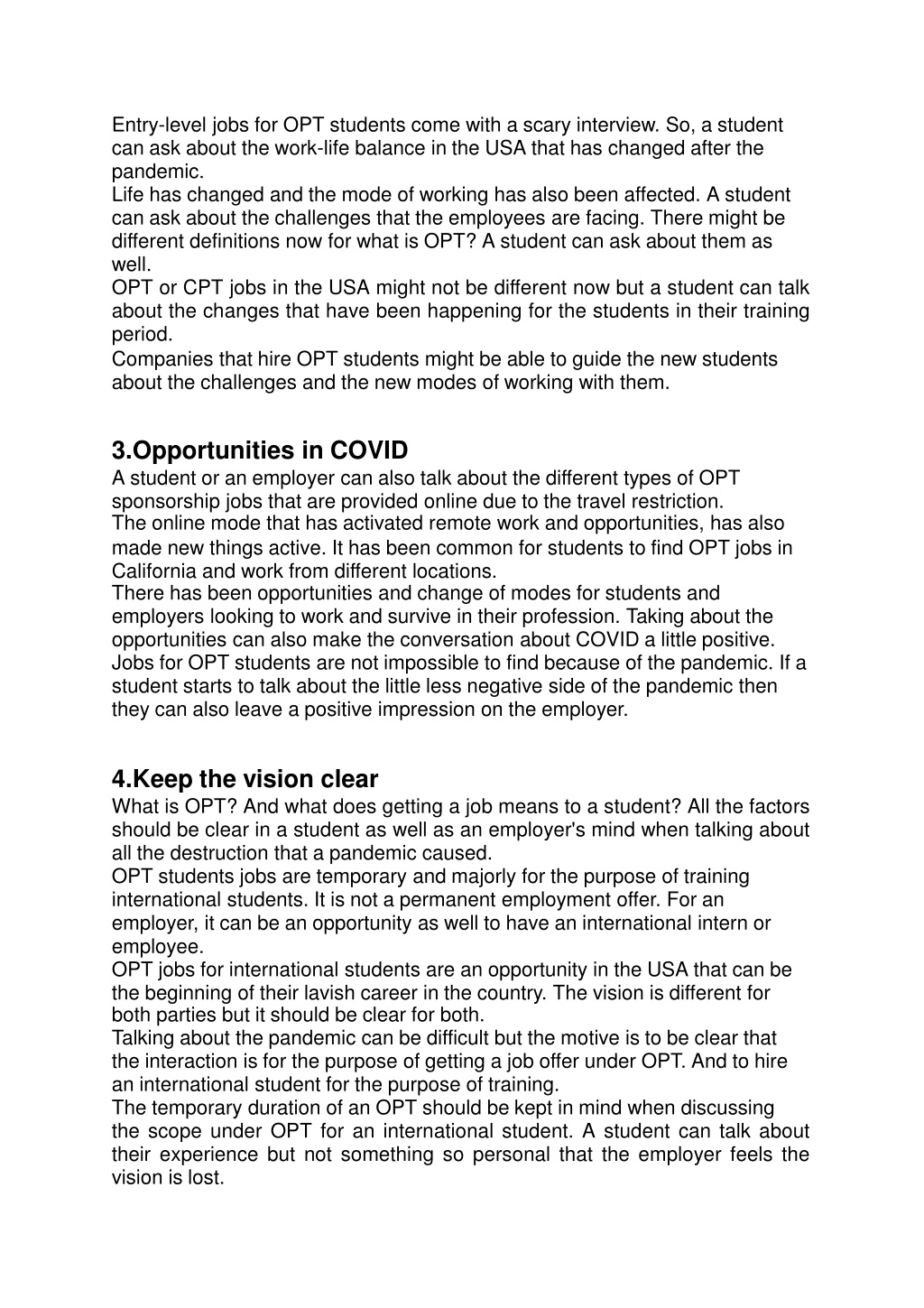 Entry-level jobs for OPT students come with a scary interview. So, a student can ask about the work-life balance in the USA that has changed after the pandemic.

Life has changed and the mode of working has also been affected. A student can ask about the challenges that the employees are facing. There might be different definitions now for what is OPT? A student can ask about them as well.

OPT or CPT jobs in the USA might not be different now but a student can talk about the changes that have been happening for the students in their training period.

Companies that hire OPT students might be able to guide the new students about the challenges and the new modes of working with them.

3.Opportunities in COVID

A student or an employer can also talk about the different types of OPT sponsorship jobs that are provided online due to the travel restriction.

The online mode that has activated remote work and opportunities, has also made new things active. It has been common for students to find OPT jobs in California and work from different locations.

There has been opportunities and change of modes for students and employers looking to work and survive in their profession. Taking about the opportunities can also make the conversation about COVID a little positive.

Jobs for OPT students are not impossible to find because of the pandemic. If a student starts to talk about the little less negative side of the pandemic then they can also leave a positive impression on the employer.

4.Keep the vision clear

What is OPT? And what does getting a job means to a student? All the factors should be clear in a student as well as an employer's mind when talking about all the destruction that a pandemic caused.

OPT students jobs are temporary and majorly for the purpose of training international students. It is not a permanent employment offer. For an employer, it can be an opportunity as well to have an international intern or employee.

OPT jobs for international students are an opportunity in the USA that can be the beginning of their lavish career in the country. The vision is different for both parties but it should be clear for both.

Talking about the pandemic can be difficult but the motive is to be clear that the interaction is for the purpose of getting a job offer under OPT. And to hire an international student for the purpose of training.

The temporary duration of an OPT should be kept in mind when discussing the scope under OPT for an international student. A student can talk about their experience but not something so personal that the employer feels the vision is lost.